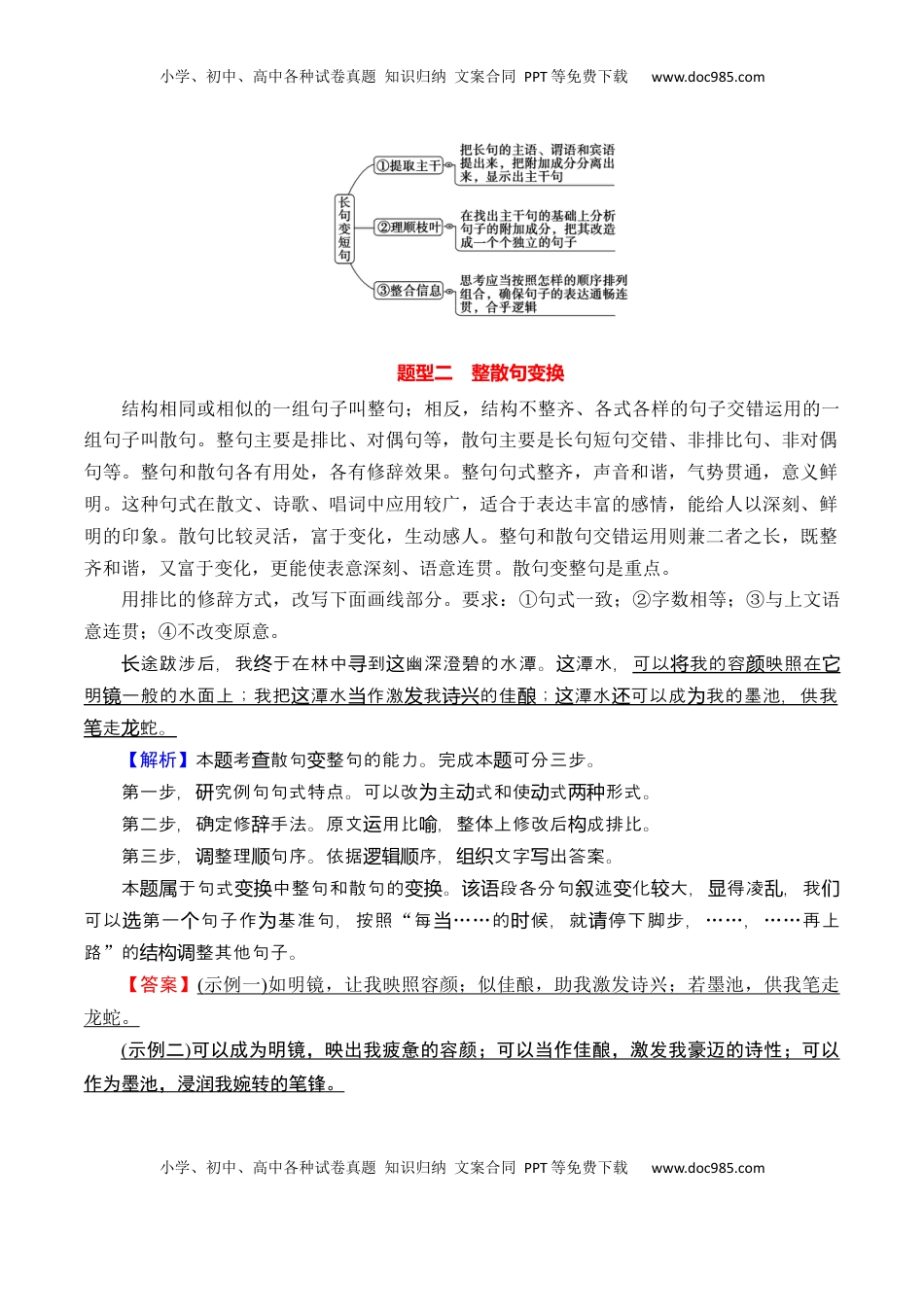 小学、初中、高中各种试卷真题 知识归纳 文案合同 PPT等免费下载 www.doc985.com

长句变短句

①提取主干
把长句的主语、谓语和宾语提出来，把附加成分分离出来，显示出主干句

②理顺枝叶
在找出主干句的基础上分析句子的附加成分，把其改造成一个个独立的句子

③整合信息
思考应当按照怎样的顺序排列组合，确保句子的表达通畅连贯，合乎逻辑

题型二 整散句变换

结构相同或相似的一组句子叫整句；相反，结构不整齐、各式各样的句子交错运用的一组句子叫散句。整句主要是排比、对偶句等，散句主要是长句短句交错、非排比句、非对偶句等。整句和散句各有用处，各有修辞效果。整句句式整齐，声音和谐，气势贯通，意义鲜明。这种句式在散文、诗歌、唱词中应用较广，适合于表达丰富的感情，能给人以深刻、鲜明的印象。散句比较灵活，富于变化，生动感人。整句和散句交错运用则兼二者之长，既整齐和谐，又富于变化，更能使表意深刻、语意连贯。散句变整句是重点。

用排比的修辞方式，改写下面画线部分。要求：①句式一致；②字数相等；③与上文语意连贯；④不改变原意。

长途跋涉后，我终于在林中寻到这幽深澄碧的水潭。这潭水，可以将我的容颜映照在它明镜一般的水面上；我把这潭水当作激发我诗兴的佳酿；这潭水还可以成为我的墨池，供我笔走龙蛇。

【解析】本题考查散句变整句的能力。完成本题可分三步。

第一步，研究例句句式特点。可以改为主动式和使动式两种形式。

第二步，确定修辞手法。原文运用比喻，整体上修改后构成排比。

第三步，调整理顺句序。依据逻辑顺序，组织文字写出答案。

本题属于句式变换中整句和散句的变换。该语段各分句叙述变化较大，显得凌乱，我们可以选第一个句子作为基准句，按照“每当……的时候，就请停下脚步，……，……再上路”的结构调整其他句子。

【答案】(示例一)如明镜，让我映照容颜；似佳酿，助我激发诗兴；若墨池，供我笔走龙蛇。

(示例二)可以成为明镜，映出我疲惫的容颜；可以当作佳酿，激发我豪迈的诗性；可以作为墨池，浸润我婉转的笔锋。

小学、初中、高中各种试卷真题 知识归纳 文案合同 PPT等免费下载 www.doc985.com